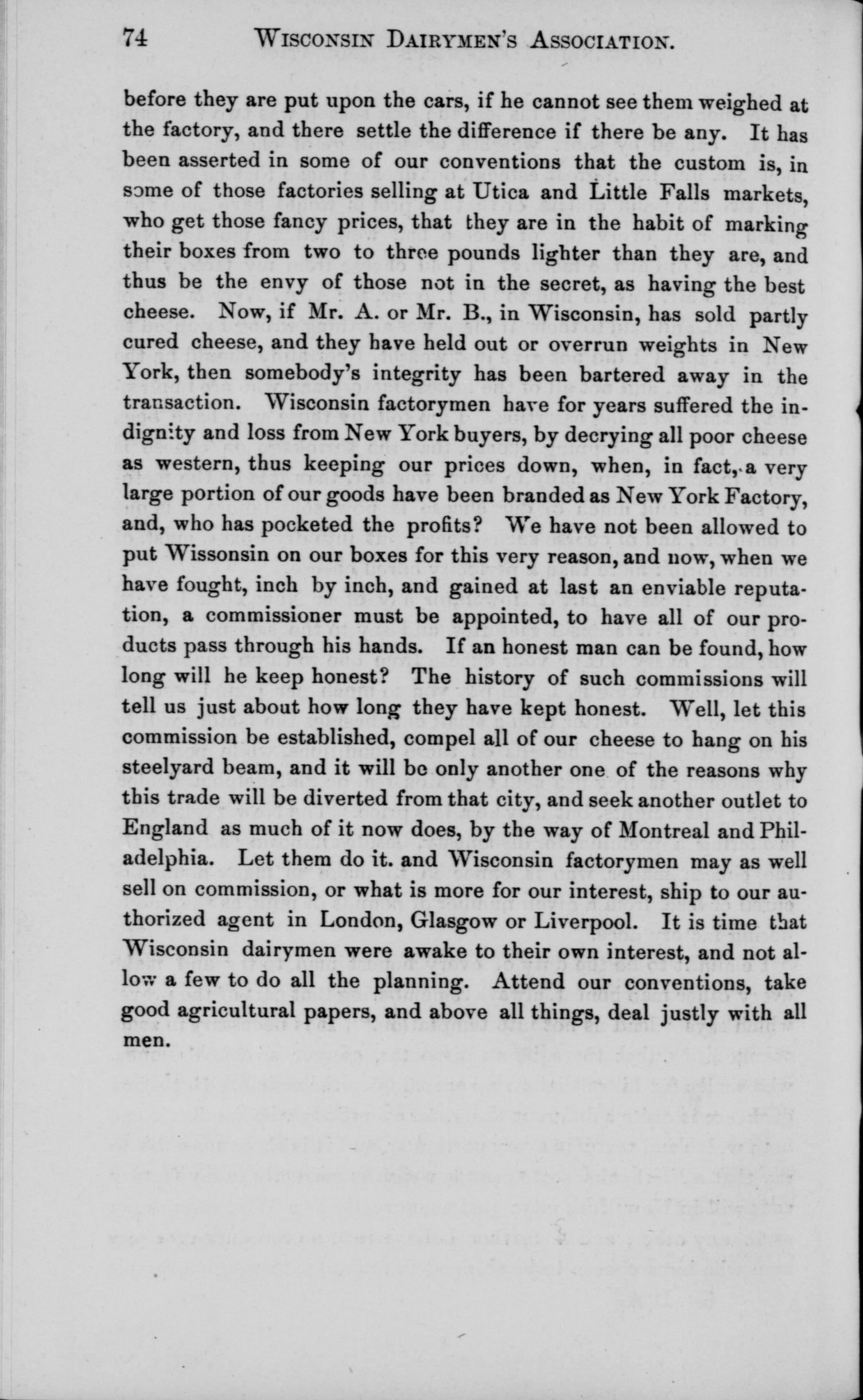 74 WISCONSIN DAIRYMEN'S ASSOCIATION.

before they are put upon the cars, if he cannot see them weighed at the factory, and there settle the difference if there be any. It has been asserted in some of our conventions that the custom is, in some of those factories selling at Utica and Little Falls markets, who get those fancy prices, that they are in the habit of marking their boxes from two to three pounds lighter than they are, and thus be the envy of those not in the secret, as having the best cheese. Now, if Mr. A. or Mr. B., in Wisconsin, has sold partly cured cheese, and they have held out or overrun weights in New York, then somebody's integrity has been bartered away in the transaction. Wisconsin factorymen have for years suffered the indignity and loss from New York buyers, by decrying all poor cheese as western, thus keeping our prices down, when, in fact, a very large portion of our goods have been branded as New York Factory, and, who has pocketed the profits? We have not been allowed to put Wissonsin on our boxes for this very reason, and now, when we have fought, inch by inch, and gained at last an enviable reputation, a commissioner must be appointed, to have all of our products pass through his hands. If an honest man can be found, how long will he keep honest? The history of such commissions will tell us just about how long they have kept honest. Well, let this commission be established, compel all of our cheese to hang on his steelyard beam, and it will be only another one of the reasons why this trade will be diverted from that city, and seek another outlet to England as much of it now does, by the way of Montreal and Philadelphia. Let them do it. and Wisconsin factorymen may as well sell on commission, or what is more for our interest, ship to our authorized agent in London, Glasgow or Liverpool. It is time that Wisconsin dairymen were awake to their own interest, and not allow a few to do all the planning. Attend our conventions, take good agricultural papers, and above all things, deal justly with all men.